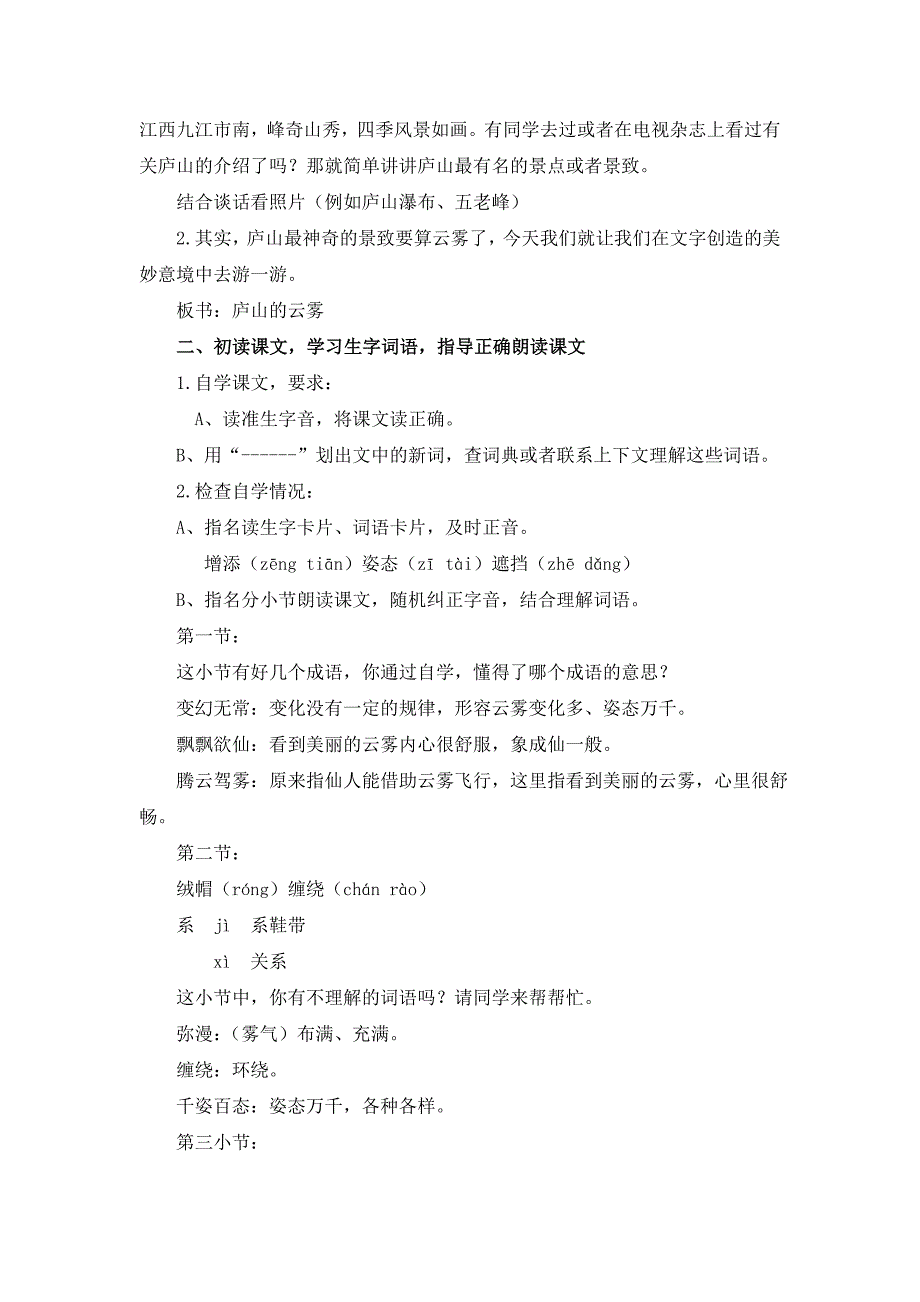 江西九江市南，峰奇山秀，四季风景如画。有同学去过或者在电视杂志上看过有关庐山的介绍了吗？那就简单讲讲庐山最有名的景点或者景致。

结合谈话看照片（例如庐山瀑布、五老峰）

2.其实，庐山最神奇的景致要算云雾了，今天我们就让我们在文字创造的美妙意境中去游一游。

板书：庐山的云雾

二、初读课文，学习生字词语，指导正确朗读课文

1.自学课文，要求：

A、读准生字音，将课文读正确。

B、用“------”划出文中的新词，查词典或者联系上下文理解这些词语。

2.检查自学情况：

A、指名读生字卡片、词语卡片，及时正音。

增添（zēng tiān）姿态（zī tài）遮挡（zhē dǎng）

B、指名分小节朗读课文，随机纠正字音，结合理解词语。

第一节：

这小节有好几个成语，你通过自学，懂得了哪个成语的意思？

变幻无常：变化没有一定的规律，形容云雾变化多、姿态万千。

飘飘欲仙：看到美丽的云雾内心很舒服，象成仙一般。

腾云驾雾：原来指仙人能借助云雾飞行，这里指看到美丽的云雾，心里很舒畅。

第二节：

绒帽（róng）缠绕（chán rào）

系 jì 系鞋带

xì 关系

这小节中，你有不理解的词语吗？请同学来帮帮忙。

弥漫：（雾气）布满、充满。

缠绕：环绕。

千姿百态：姿态万千，各种各样。

第三小节：